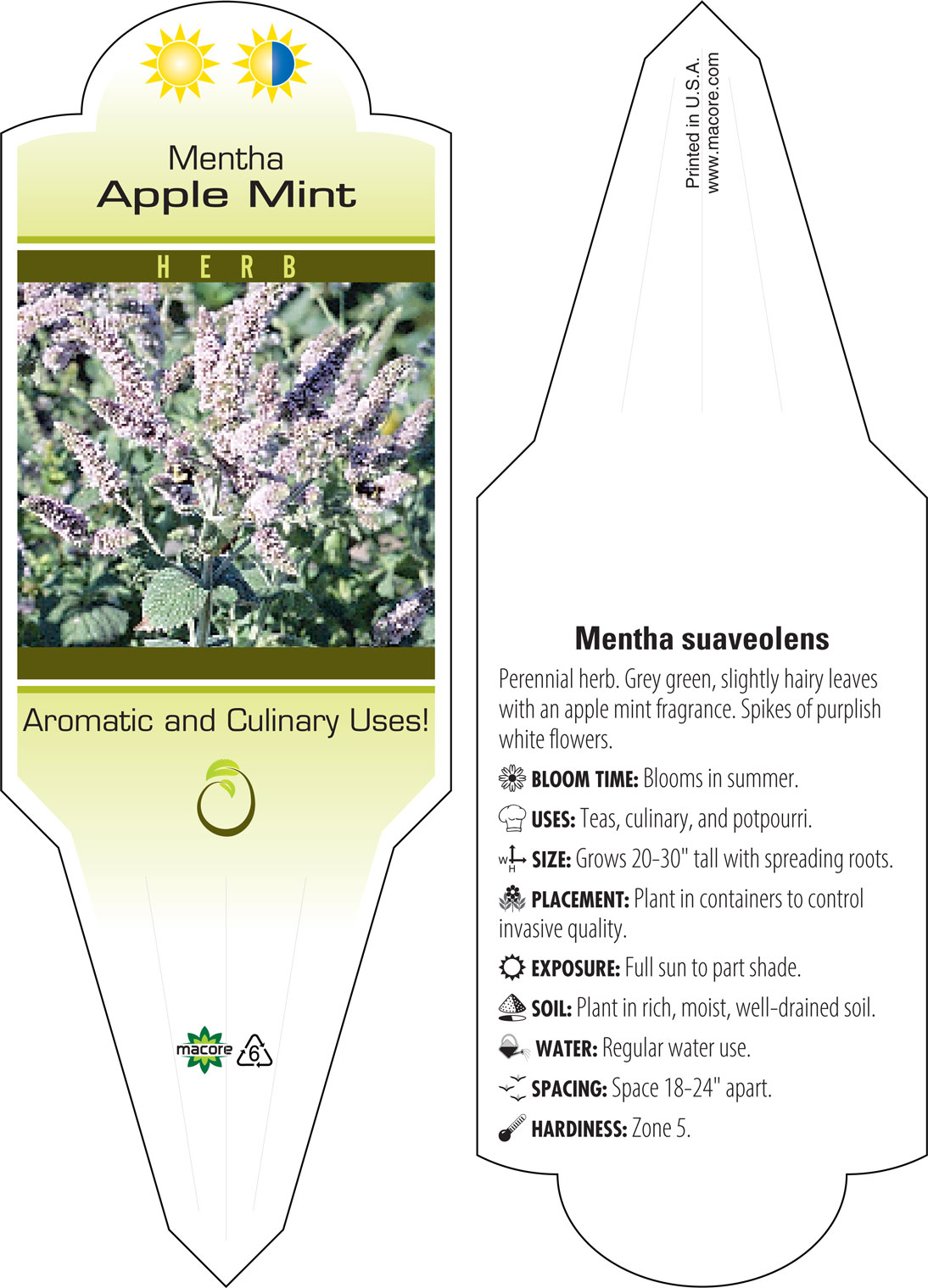 Mentha
Apple Mint

H E R B

Aromatic and Culinary Uses!

macore 6

Printed in U.S.A.
www.macore.com

Mentha suaveolens

Perennial herb. Grey green, slightly hairy leaves with an apple mint fragrance. Spikes of purplish white flowers.

BLOOM TIME: Blooms in summer.

USES: Teas, culinary, and potpourri.

W H SIZE: Grows 20-30" tall with spreading roots.

PLACEMENT: Plant in containers to control invasive quality.

EXPOSURE: Full sun to part shade.

SOIL: Plant in rich, moist, well-drained soil.

WATER: Regular water use.

SPACING: Space 18-24" apart.

HARDINESS: Zone 5.